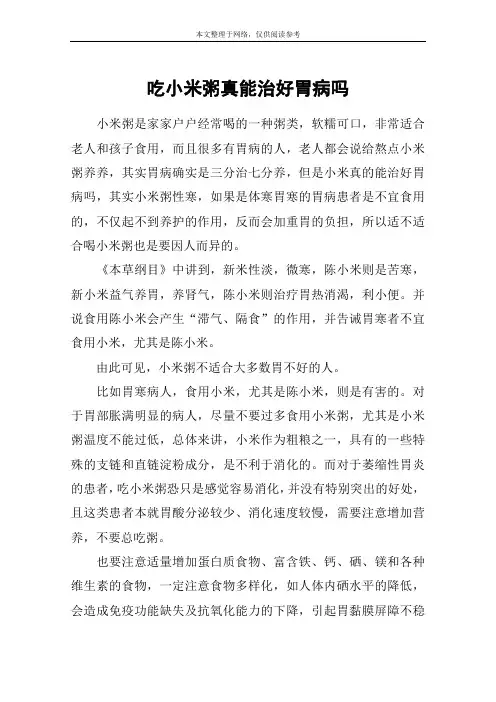 本文整理于网络，仅供阅读参考

吃小米粥真能治好胃病吗

小米粥是家家户户经常喝的一种粥类，软糯可口，非常适合老人和孩子食用，而且很多有胃病的人，老人都会说给熬点小米粥养养，其实胃病确实是三分治七分养，但是小米真的能治好胃病吗，其实小米粥性寒，如果是体寒胃寒的胃病患者是不宜食用的，不仅起不到养护的作用，反而会加重胃的负担，所以适不适合喝小米粥也是要因人而异的。

《本草纲目》中讲到，新米性淡，微寒，陈小米则是苦寒，新小米益气养胃，养肾气，陈小米则治疗胃热消渴，利小便。并说食用陈小米会产生“滞气、隔食”的作用，并告诫胃寒者不宜食用小米，尤其是陈小米。

由此可见，小米粥不适合大多数胃不好的人。

比如胃寒病人，食用小米，尤其是陈小米，则是有害的。对于胃部胀满明显的病人，尽量不要过多食用小米粥，尤其是小米粥温度不能过低，总体来讲，小米作为粗粮之一，具有的一些特殊的支链和直链淀粉成分，是不利于消化的。而对于萎缩性胃炎的患者，吃小米粥恐只是感觉容易消化，并没有特别突出的好处，且这类患者本就胃酸分泌较少、消化速度较慢，需要注意增加营养，不要总吃粥。

也要注意适量增加蛋白质食物、富含铁、钙、硒、镁和各种维生素的食物，一定注意食物多样化，如人体内硒水平的降低，会造成免疫功能缺失及抗氧化能力的下降，引起胃黏膜屏障不稳